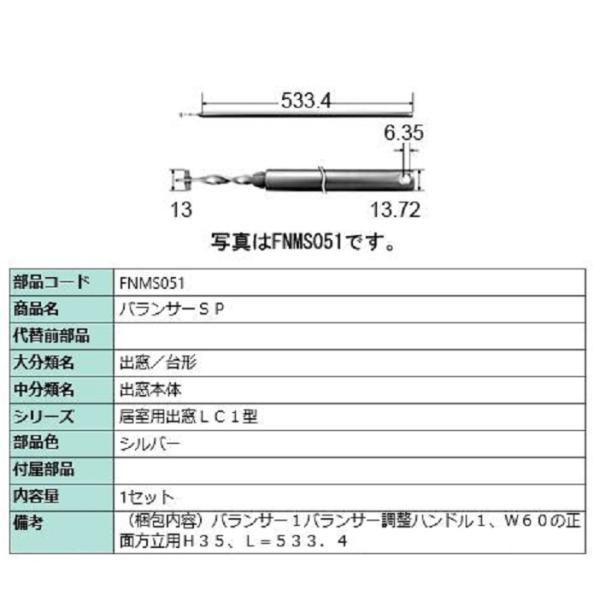 533.4

6.35

13

13.72

写真はFNMS051です。

| 部品コード | FNMS051 |
|---|---|
| 商品名 | バランサーＳＰ |
| 代替前部品 | |
| 大分類名 | 出窓／台形 |
| 中分類名 | 出窓本体 |
| シリーズ | 居室用出窓ＬＣ１型 |
| 部品色 | シルバー |
| 付属部品 | |
| 内容量 | 1セット |
| 備考 | （梱包内容）バランサー１バランサー調整ハンドル１、Ｗ６０の正面方立用Ｈ３５、Ｌ＝５３３．４ |